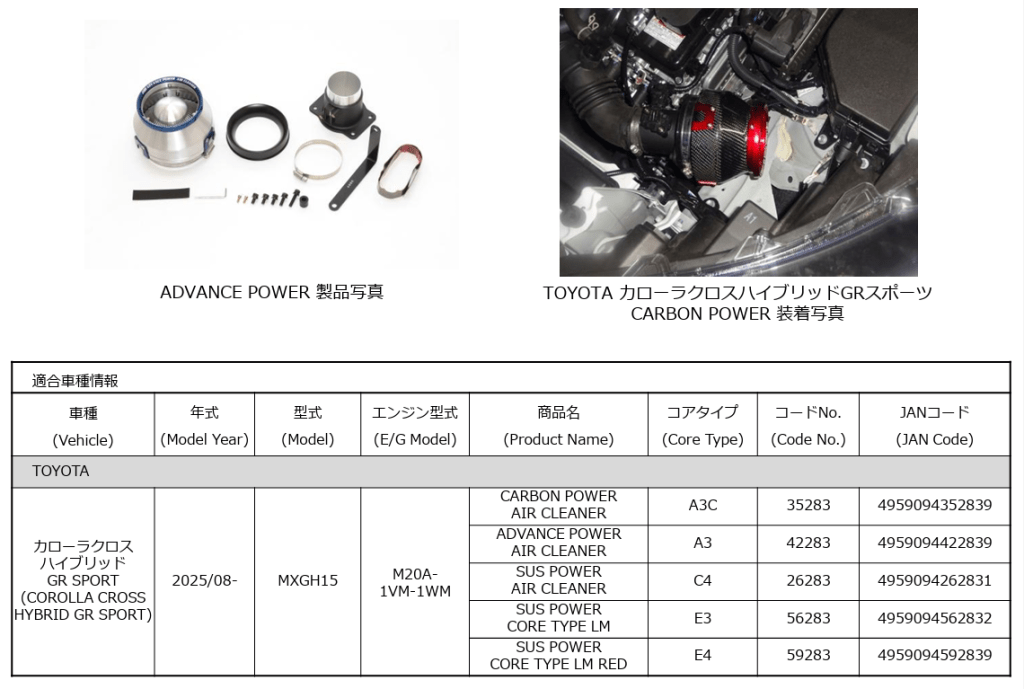 ADVANCE POWER 製品写真

TOYOTA カローラクロスハイブリッドGRスポーツ CARBON POWER 装着写真

適合車種情報

| 車種 (Vehicle) | 年式 (Model Year) | 型式 (Model) | エンジン型式 (E/G Model) | 商品名 (Product Name) | コアタイプ (Core Type) | コードNo. (Code No.) | JANコード (JAN Code) |
|---|---|---|---|---|---|---|---|
| TOYOTA | | | | | | | |
| カローラクロス ハイブリッド GR SPORT (COROLLA CROSS HYBRID GR SPORT) | 2025/08- | MXGH15 | M20A-1VM-1WM | CARBON POWER AIR CLEANER | A3C | 35283 | 4959094352839 |
| | | | | ADVANCE POWER AIR CLEANER | A3 | 42283 | 4959094422839 |
| | | | | SUS POWER AIR CLEANER | C4 | 26283 | 4959094262831 |
| | | | | SUS POWER CORE TYPE LM | E3 | 56283 | 4959094562832 |
| | | | | SUS POWER CORE TYPE LM RED | E4 | 59283 | 4959094592839 |